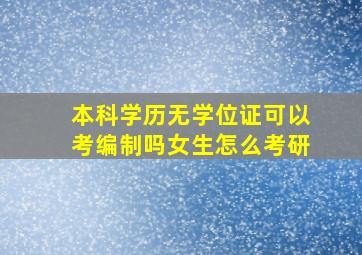 本科学历无学位证可以考编制吗女生怎么考研